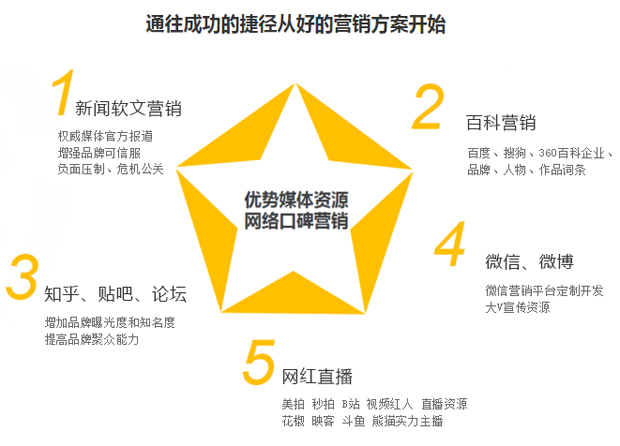 通往成功的捷径从好的营销方案开始

1 新闻软文营销

权威媒体官方报道
增强品牌可信服
负面压制、危机公关

2 百科营销

百度、搜狗、360百科企业、品牌、人物、作品词条

优势媒体资源
网络口碑营销

3 知乎、贴吧、论坛

增加品牌曝光度和知名度
提高品牌聚众能力

4 微信、微博

微信营销平台定制开发
大V宣传资源

5 网红直播

美拍 秒拍 B站 视频红人 直播资源
花椒 映客 斗鱼 熊猫实力主播